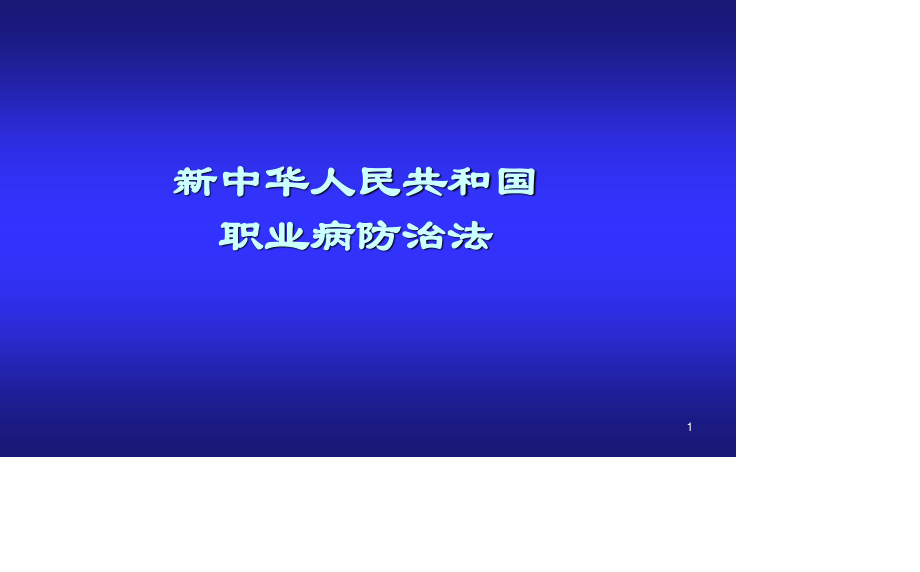 新中华人民共和国
职业病防治法

1